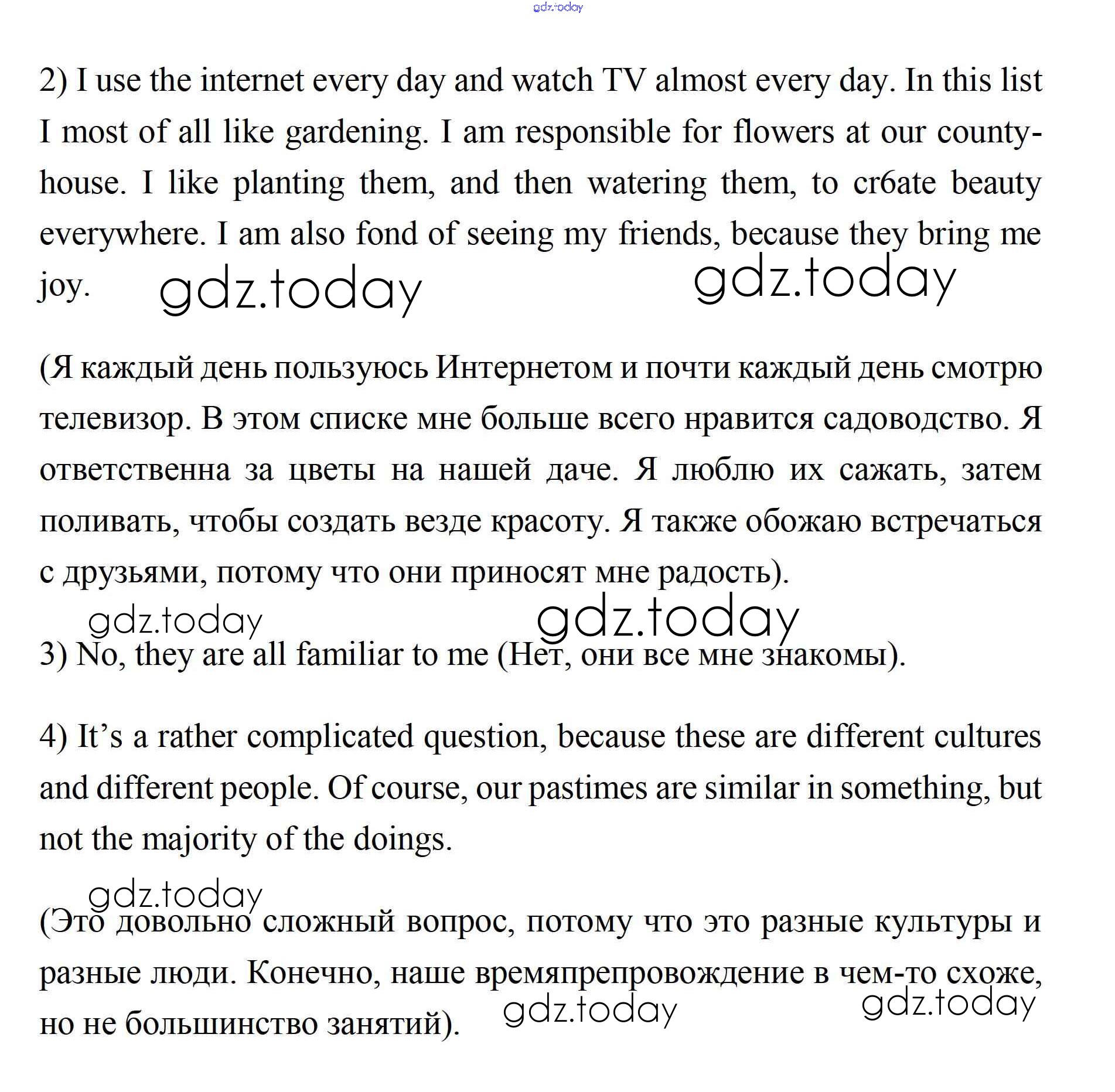 gdz.today

2) I use the internet every day and watch TV almost every day. In this list I most of all like gardening. I am responsible for flowers at our county-house. I like planting them, and then watering them, to cr6ate beauty everywhere. I am also fond of seeing my friends, because they bring me joy.

gdz.today gdz.today

(Я каждый день пользуюсь Интернетом и почти каждый день смотрю телевизор. В этом списке мне больше всего нравится садоводство. Я ответственна за цветы на нашей даче. Я люблю их сажать, затем поливать, чтобы создать везде красоту. Я также обожаю встречаться с друзьями, потому что они приносят мне радость).

gdz.today gdz.today

3) No, they are all familiar to me (Нет, они все мне знакомы).

4) It’s a rather complicated question, because these are different cultures and different people. Of course, our pastimes are similar in something, but not the majority of the doings.

gdz.today

(Это довольно сложный вопрос, потому что это разные культуры и разные люди. Конечно, наше времяпрепровождение в чем-то схоже, но не большинство занятий).

gdz.today gdz.today